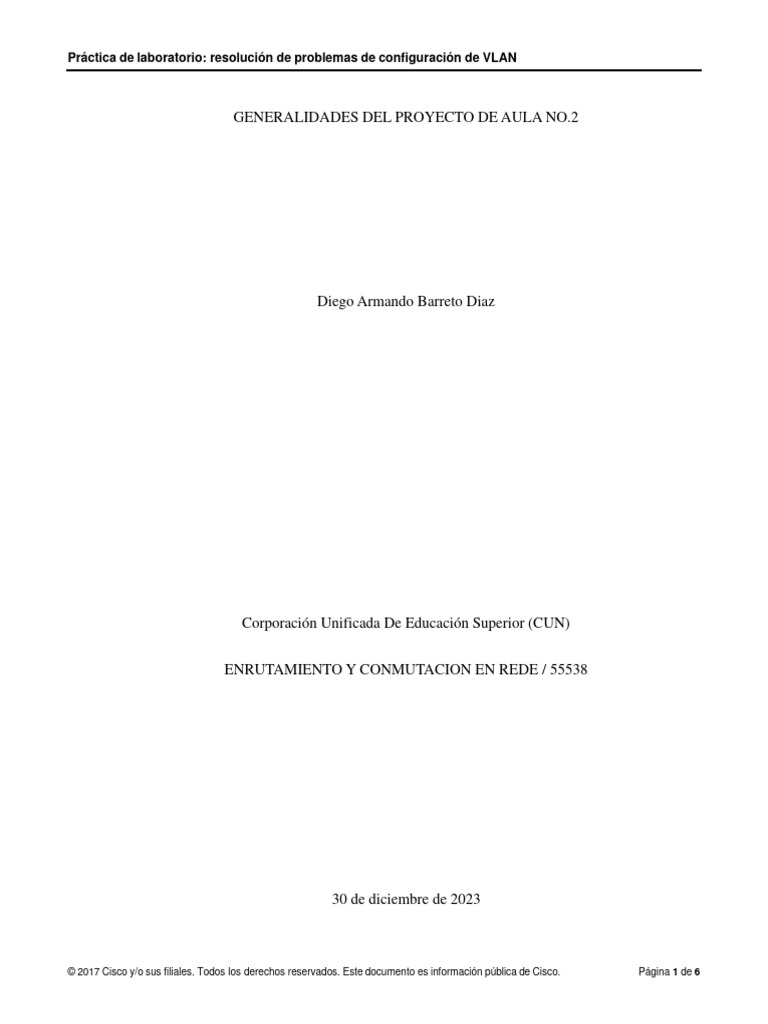 Práctica de laboratorio: resolución de problemas de configuración de VLAN

GENERALIDADES DEL PROYECTO DE AULA NO.2

Diego Armando Barreto Diaz

Corporación Unificada De Educación Superior (CUN)

ENRUTAMIENTO Y CONMUTACION EN REDE / 55538

30 de diciembre de 2023

© 2017 Cisco y/o sus filiales. Todos los derechos reservados. Este documento es información pública de Cisco.

Página 1 de 6